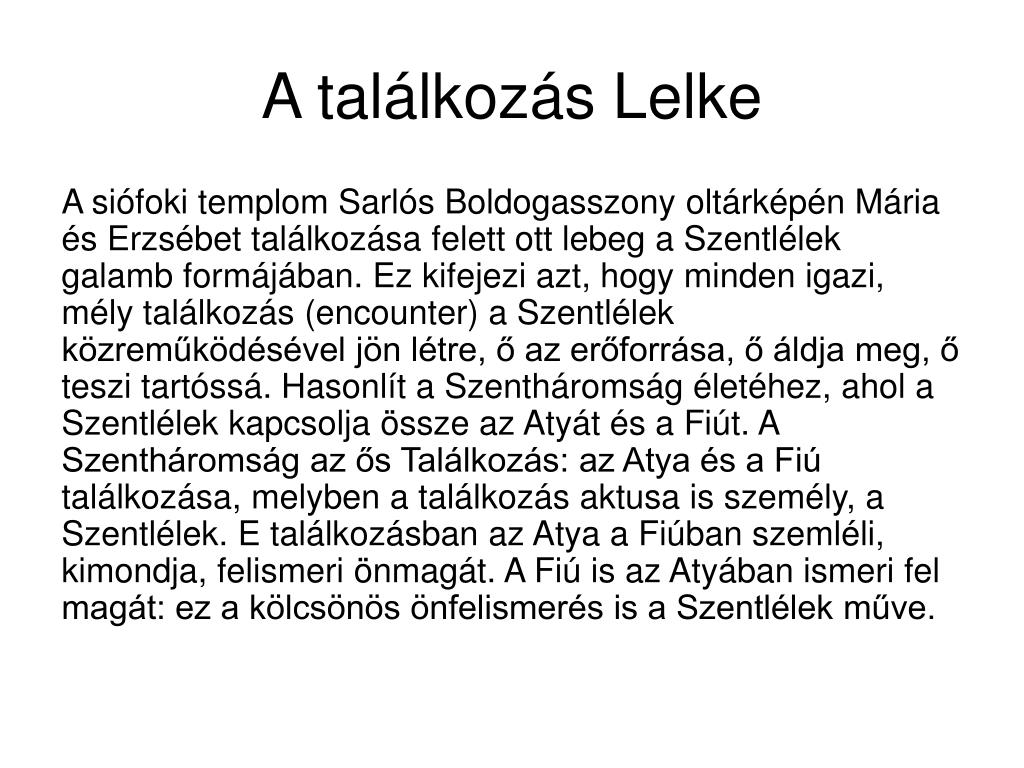 A találkozás Lelke

A siófoki templom Sarlós Boldogasszony oltárképén Mária és Erzsébet találkozása felett ott lebeg a Szentlélek galamb formájában. Ez kifejezi azt, hogy minden igazi, mély találkozás (encounter) a Szentlélek közreműködésével jön létre, ő az erőforrása, ő áldja meg, ő teszi tartóssá. Hasonlít a Szentháromság életéhez, ahol a Szentlélek kapcsolja össze az Atyát és a Fiút. A Szentháromság az ős Találkozás: az Atya és a Fiú találkozása, melyben a találkozás aktusa is személy, a Szentlélek. E találkozásban az Atya a Fiúban szemléli, kimondja, felismeri önmagát. A Fiú is az Atyában ismeri fel magát: ez a kölcsönös önfelismerés is a Szentlélek műve.